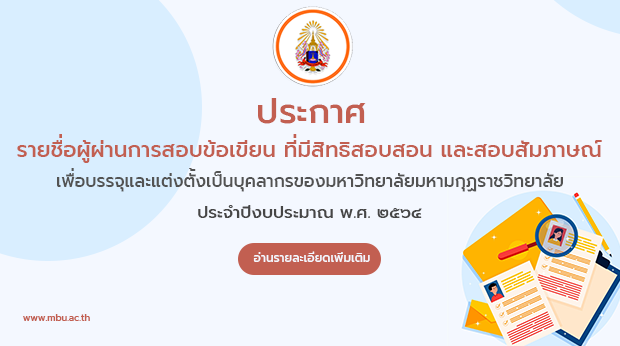 ประกาศ

รายชื่อผู้ผ่านการสอบข้อเขียน ที่มีสิทธิสอบสอน และสอบสัมภาษณ์

เพื่อบรรจุและแต่งตั้งเป็นบุคลากรของมหาวิทยาลัยมหามกุฏราชวิทยาลัย

ประจำปีงบประมาณ พ.ศ. ๒๕๖๔

อ่านรายละเอียดเพิ่มเติม

www.mbu.ac.th